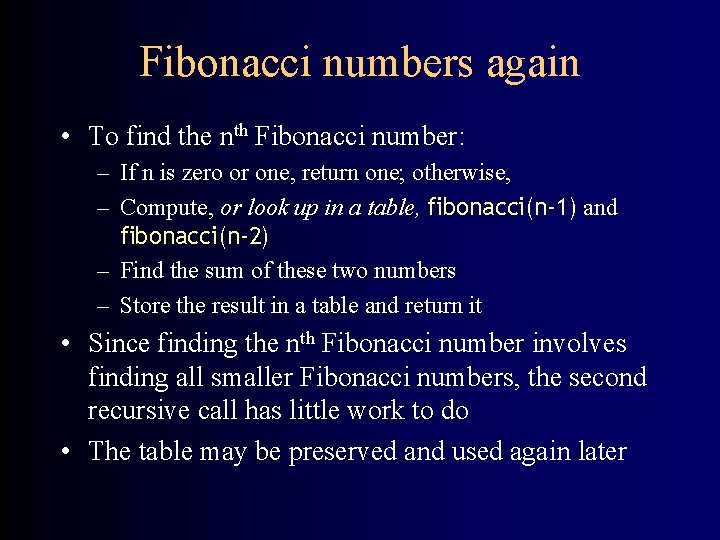 Fibonacci numbers again

• To find the n$^{th}$ Fibonacci number:
– If n is zero or one, return one; otherwise,
– Compute, or look up in a table, fibonacci(n-1) and fibonacci(n-2)
– Find the sum of these two numbers
– Store the result in a table and return it

• Since finding the n$^{th}$ Fibonacci number involves finding all smaller Fibonacci numbers, the second recursive call has little work to do

• The table may be preserved and used again later